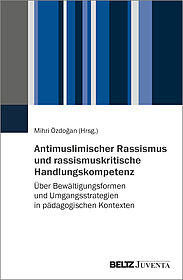 Mihri Özdoğan (Hrsg.)

Antimuslimischer Rassismus und rassismuskritische Handlungskompetenz

Über Bewältigungsformen und Umgangsstrategien in pädagogischen Kontexten

BELTZ JUVENTA